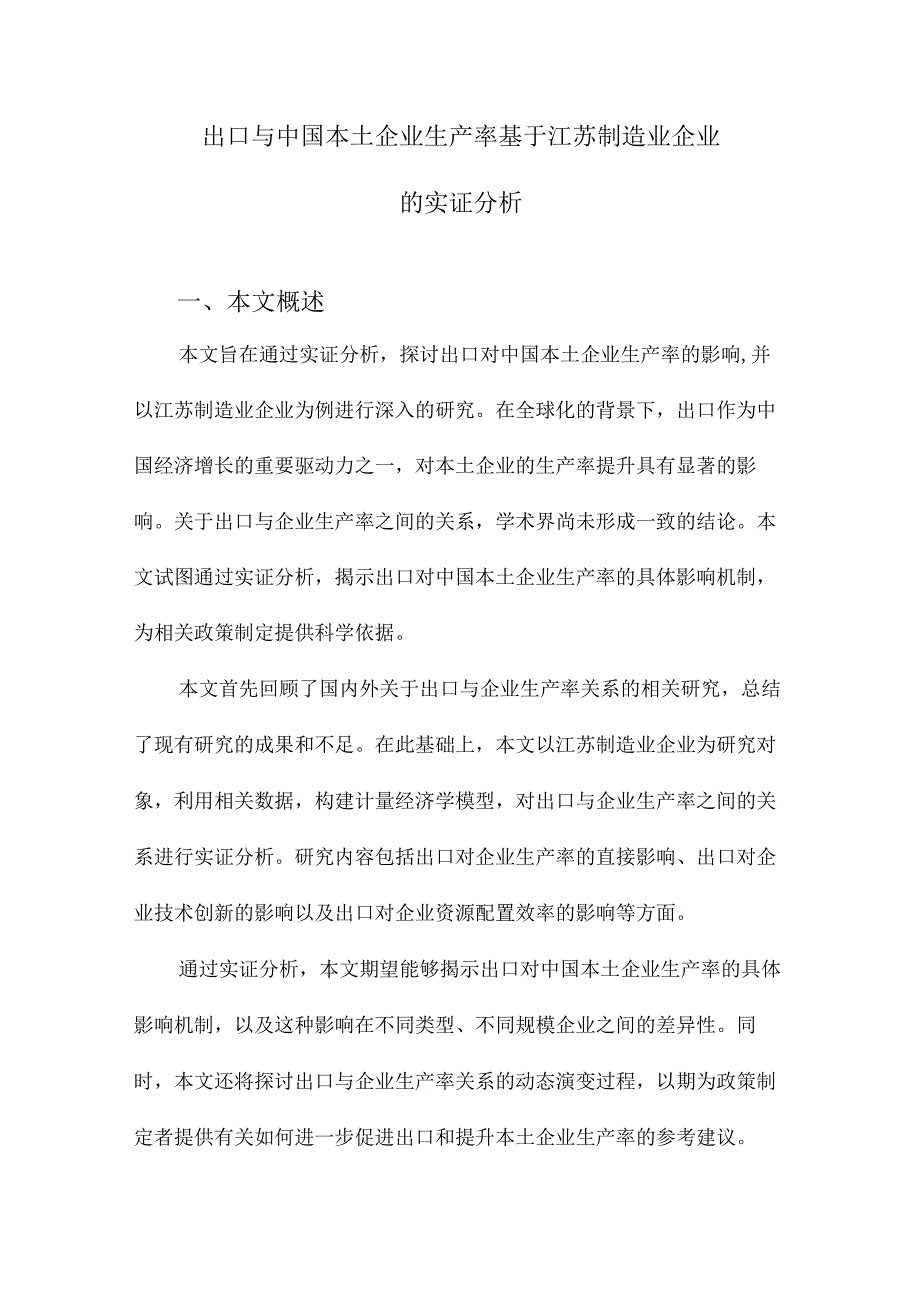 出口与中国本土企业生产率基于江苏制造业企业的实证分析

一、本文概述

本文旨在通过实证分析，探讨出口对中国本土企业生产率的影响,并以江苏制造业企业为例进行深入的研究。在全球化的背景下，出口作为中国经济增长的重要驱动力之一，对本土企业的生产率提升具有显著的影响。关于出口与企业生产率之间的关系，学术界尚未形成一致的结论。本文试图通过实证分析，揭示出口对中国本土企业生产率的具体影响机制，为相关政策制定提供科学依据。

本文首先回顾了国内外关于出口与企业生产率关系的相关研究，总结了现有研究的成果和不足。在此基础上，本文以江苏制造业企业为研究对象，利用相关数据，构建计量经济学模型，对出口与企业生产率之间的关系进行实证分析。研究内容包括出口对企业生产率的直接影响、出口对企业技术创新的影响以及出口对企业资源配置效率的影响等方面。

通过实证分析，本文期望能够揭示出口对中国本土企业生产率的具体影响机制，以及这种影响在不同类型、不同规模企业之间的差异性。同时，本文还将探讨出口与企业生产率关系的动态演变过程，以期为政策制定者提供有关如何进一步促进出口和提升本土企业生产率的参考建议。